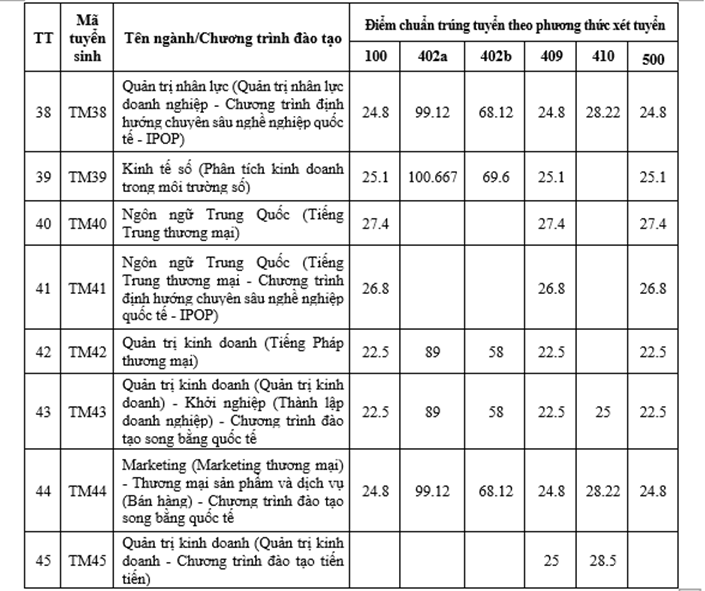 | TT | Mã tuyển sinh | Tên ngành/Chương trình đào tạo | Điểm chuẩn trúng tuyển theo phương thức xét tuyển | | | | | |
|---|---|---|---|---|---|---|---|---|
| | | | 100 | 402a | 402b | 409 | 410 | 500 |
| 38 | TM38 | Quản trị nhân lực (Quản trị nhân lực doanh nghiệp - Chương trình định hướng chuyên sâu nghề nghiệp quốc tế - IPOP) | 24.8 | 99.12 | 68.12 | 24.8 | 28.22 | 24.8 |
| 39 | TM39 | Kinh tế số (Phân tích kinh doanh trong môi trường số) | 25.1 | 100.667 | 69.6 | 25.1 | | 25.1 |
| 40 | TM40 | Ngôn ngữ Trung Quốc (Tiếng Trung thương mại) | 27.4 | | | 27.4 | | 27.4 |
| 41 | TM41 | Ngôn ngữ Trung Quốc (Tiếng Trung thương mại - Chương trình định hướng chuyên sâu nghề nghiệp quốc tế - IPOP) | 26.8 | | | 26.8 | | 26.8 |
| 42 | TM42 | Quản trị kinh doanh (Tiếng Pháp thương mại) | 22.5 | 89 | 58 | 22.5 | | 22.5 |
| 43 | TM43 | Quản trị kinh doanh (Quản trị kinh doanh) - Khởi nghiệp (Thành lập doanh nghiệp) - Chương trình đào tạo song bằng quốc tế | 22.5 | 89 | 58 | 22.5 | 25 | 22.5 |
| 44 | TM44 | Marketing (Marketing thương mại) - Thương mại sản phẩm và dịch vụ (Bán hàng) - Chương trình đào tạo song bằng quốc tế | 24.8 | 99.12 | 68.12 | 24.8 | 28.22 | 24.8 |
| 45 | TM45 | Quản trị kinh doanh (Quản trị kinh doanh - Chương trình đào tạo tiên tiến) | | | | 25 | 28.5 | |